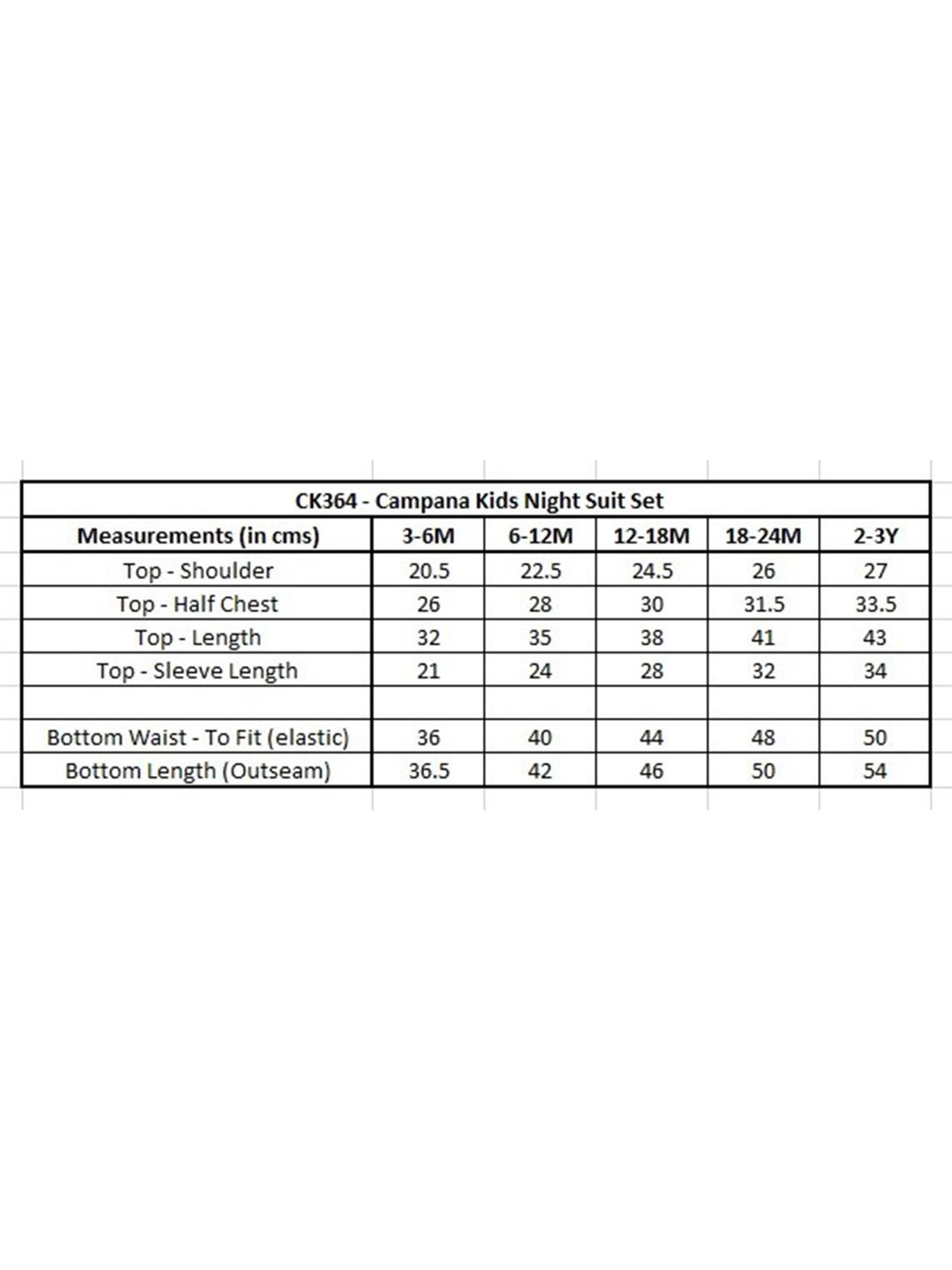 CK364 - Campana Kids Night Suit Set

| Measurements (in cms) | 3-6M | 6-12M | 12-18M | 18-24M | 2-3Y |
|---|---|---|---|---|---|
| Top - Shoulder | 20.5 | 22.5 | 24.5 | 26 | 27 |
| Top - Half Chest | 26 | 28 | 30 | 31.5 | 33.5 |
| Top - Length | 32 | 35 | 38 | 41 | 43 |
| Top - Sleeve Length | 21 | 24 | 28 | 32 | 34 |
| | | | | | |
| Bottom Waist - To Fit (elastic) | 36 | 40 | 44 | 48 | 50 |
| Bottom Length (Outseam) | 36.5 | 42 | 46 | 50 | 54 |